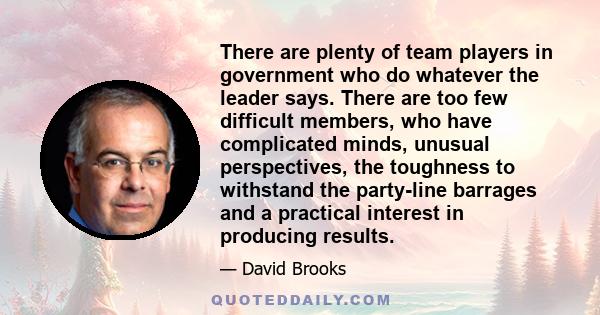 There are plenty of team players in government who do whatever the leader says. There are too few difficult members, who have complicated minds, unusual perspectives, the toughness to withstand the party-line barrages and a practical interest in producing results.

— David Brooks

QUOTEDDAILY.COM